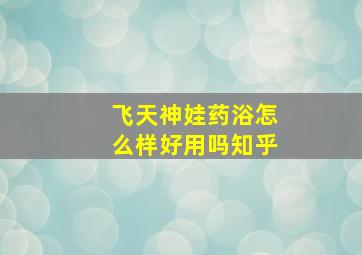 飞天神娃药浴怎么样好用吗知乎